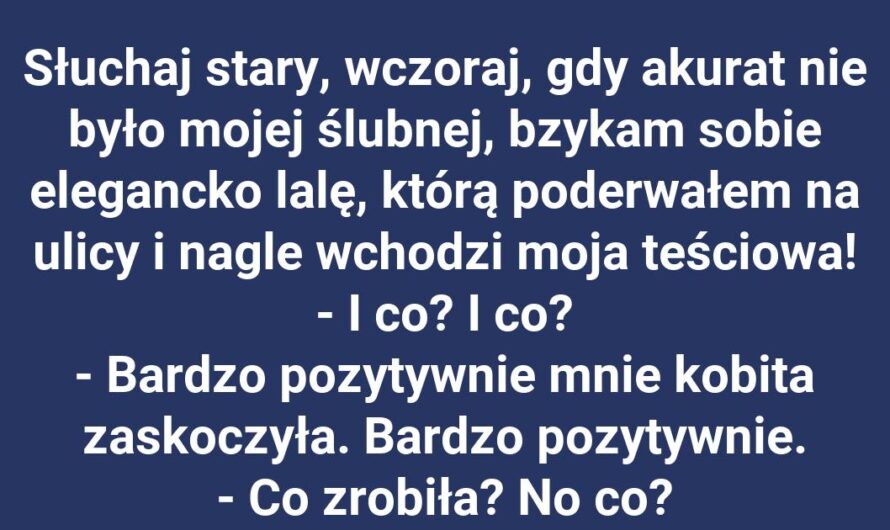 Słuchaj stary, wczoraj, gdy akurat nie było mojej ślubnej, bzykam sobie elegancko lalę, którą poderwałem na ulicy i nagle wchodzi moja teściowa!
- I co? I co?
- Bardzo pozytywnie mnie kobita zaskoczyła. Bardzo pozytywnie.
- Co zrobiła? No co?